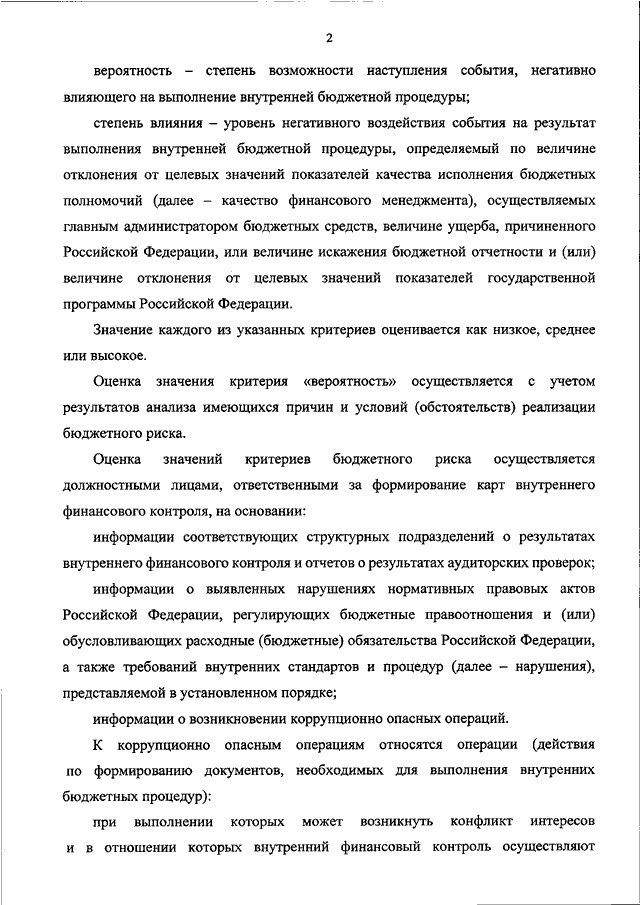 2

вероятность – степень возможности наступления события, негативно влияющего на выполнение внутренней бюджетной процедуры;

степень влияния – уровень негативного воздействия события на результат выполнения внутренней бюджетной процедуры, определяемый по величине отклонения от целевых значений показателей качества исполнения бюджетных полномочий (далее – качество финансового менеджмента), осуществляемых главным администратором бюджетных средств, величине ущерба, причиненного Российской Федерации, или величине искажения бюджетной отчетности и (или) величине отклонения от целевых значений показателей государственной программы Российской Федерации.

Значение каждого из указанных критериев оценивается как низкое, среднее или высокое.

Оценка значения критерия «вероятность» осуществляется с учетом результатов анализа имеющихся причин и условий (обстоятельств) реализации бюджетного риска.

Оценка значений критериев бюджетного риска осуществляется должностными лицами, ответственными за формирование карт внутреннего финансового контроля, на основании:

информации соответствующих структурных подразделений о результатах внутреннего финансового контроля и отчетов о результатах аудиторских проверок;

информации о выявленных нарушениях нормативных правовых актов Российской Федерации, регулирующих бюджетные правоотношения и (или) обусловливающих расходные (бюджетные) обязательства Российской Федерации, а также требований внутренних стандартов и процедур (далее – нарушения), представляемой в установленном порядке;

информации о возникновении коррупционно опасных операций.

К коррупционно опасным операциям относятся операции (действия по формированию документов, необходимых для выполнения внутренних бюджетных процедур):

при выполнении которых может возникнуть конфликт интересов и в отношении которых внутренний финансовый контроль осуществляют